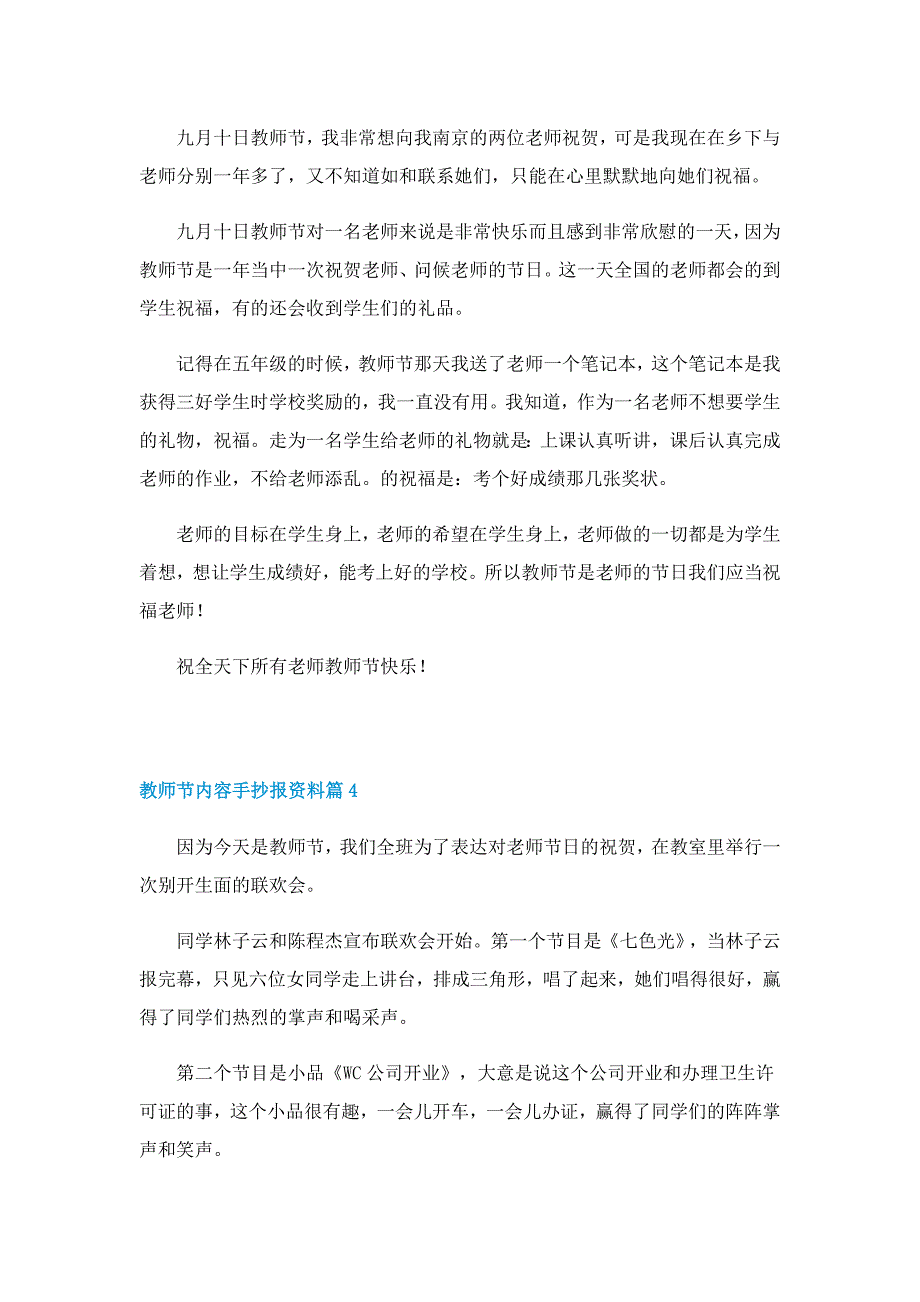 九月十日教师节，我非常想向我南京的两位老师祝贺，可是我现在在乡下与老师分别一年多了，又不知道如和联系她们，只能在心里默默地向她们祝福。

九月十日教师节对一名老师来说是非常快乐而且感到非常欣慰的一天，因为教师节是一年当中一次祝贺老师、问候老师的节日。这一天全国的老师都会的到学生祝福，有的还会收到学生们的礼品。

记得在五年级的时候，教师节那天我送了老师一个笔记本，这个笔记本是我获得三好学生时学校奖励的，我一直没有用。我知道，作为一名老师不想要学生的礼物，祝福。走为一名学生给老师的礼物就是：上课认真听讲，课后认真完成老师的作业，不给老师添乱。的祝福是：考个好成绩那几张奖状。

老师的目标在学生身上，老师的希望在学生身上，老师做的一切都是为学生着想，想让学生成绩好，能考上好的学校。所以教师节是老师的节日我们应当祝福老师！

祝全天下所有老师教师节快乐！

教师节内容手抄报资料篇4

因为今天是教师节，我们全班为了表达对老师节日的祝贺，在教室里举行一次别开生面的联欢会。

同学林子云和陈程杰宣布联欢会开始。第一个节目是《七色光》，当林子云报完幕，只见六位女同学走上讲台，排成三角形，唱了起来，她们唱得很好，赢得了同学们热烈的掌声和喝采声。

第二个节目是小品《WC公司开业》，大意是说这个公司开业和办理卫生许可证的事，这个小品很有趣，一会儿开车，一会儿办证，赢得了同学们的阵阵掌声和笑声。